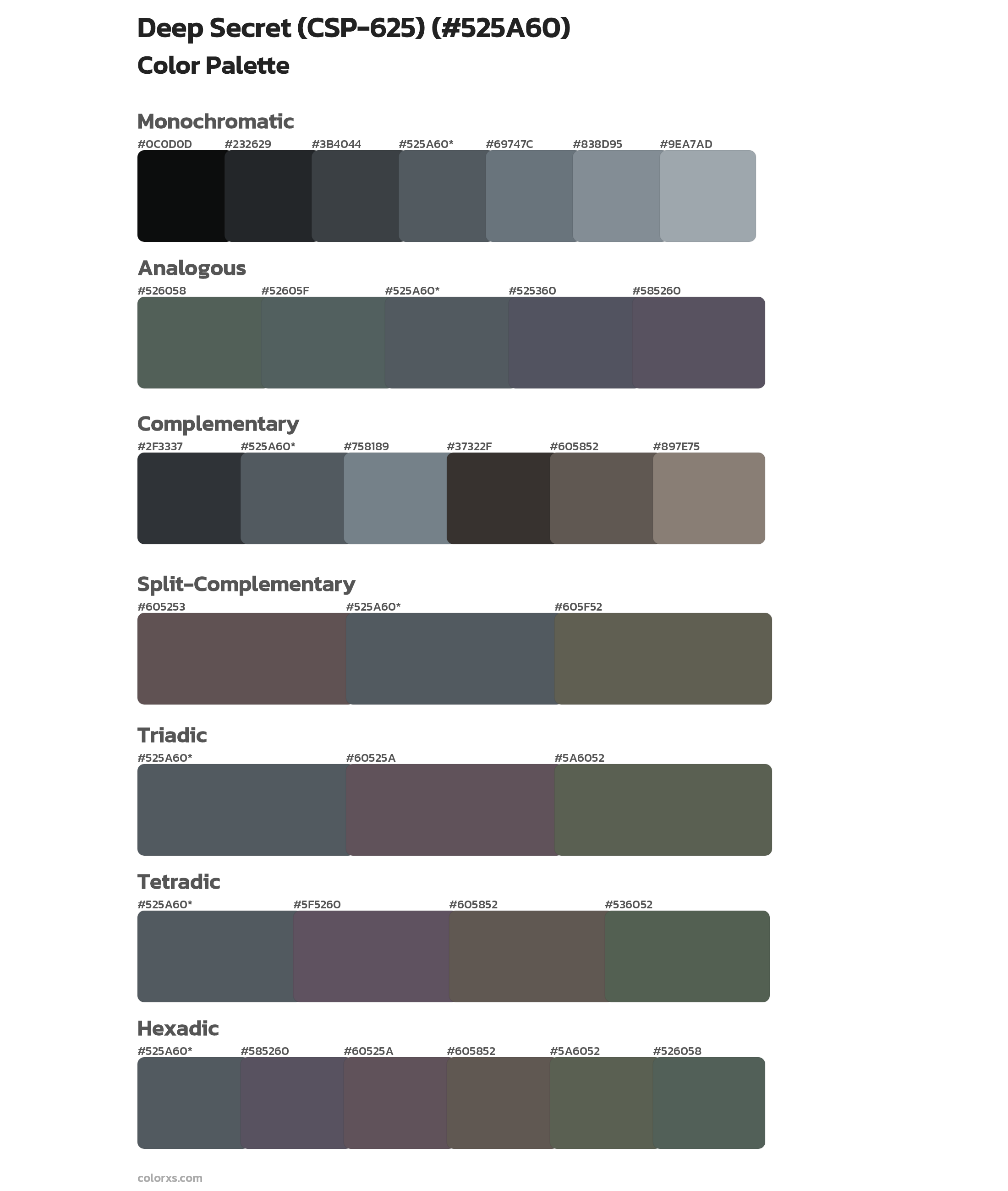 Deep Secret (CSP-625) (#525A60)
Color Palette

Monochromatic
#0C0D0D #232629 #3B4044 #525A60* #69747C #838D95 #9EA7AD

Analogous
#526058 #52605F #525A60* #525360 #585260

Complementary
#2F3337 #525A60* #758189 #37322F #605852 #897E75

Split-Complementary
#605253 #525A60* #605F52

Triadic
#525A60* #60525A #5A6052

Tetradic
#525A60* #5F5260 #605852 #536052

Hexadic
#525A60* #585260 #60525A #605852 #5A6052 #526058

colorxs.com